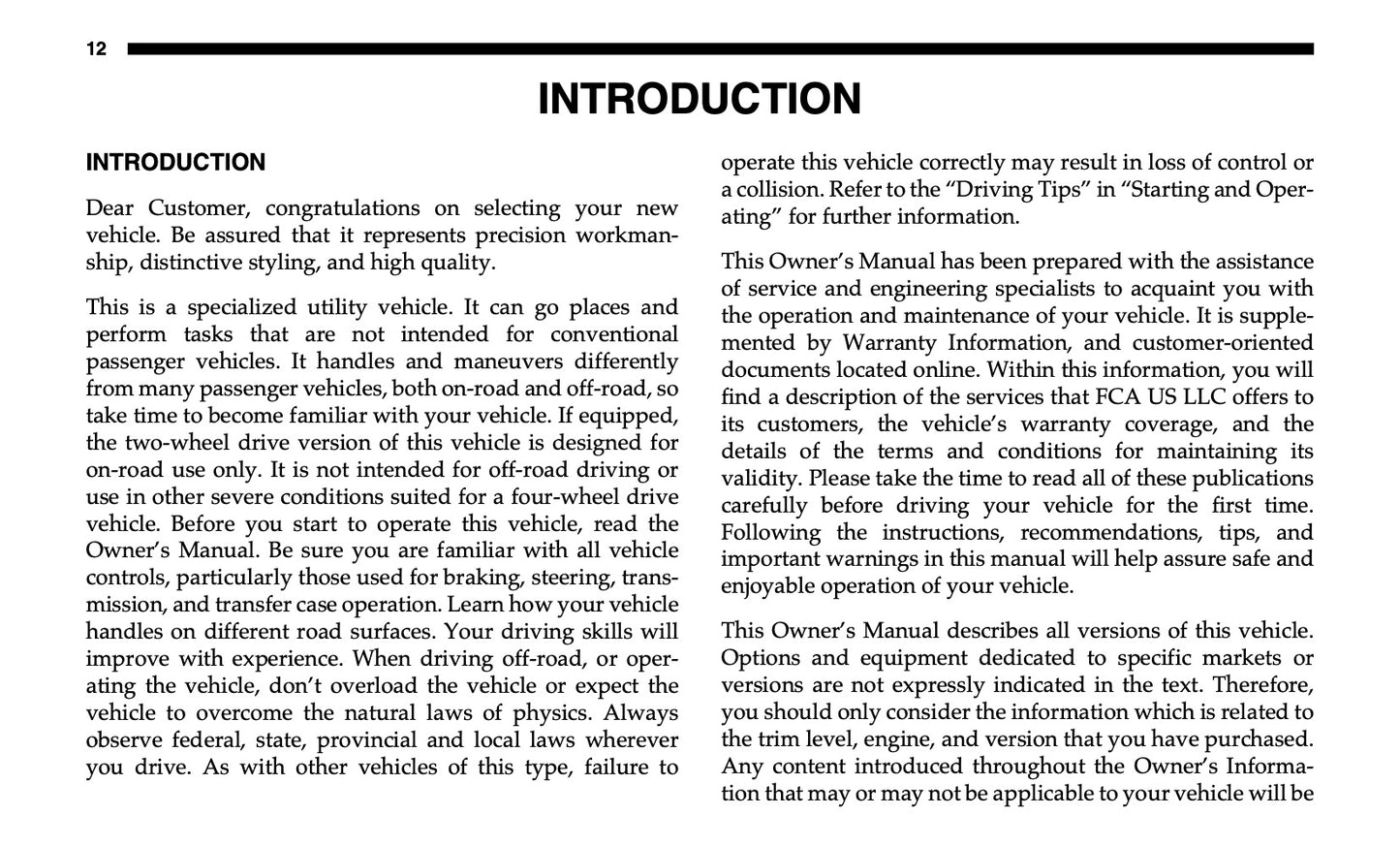 12

INTRODUCTION

INTRODUCTION

Dear Customer, congratulations on selecting your new vehicle. Be assured that it represents precision workmanship, distinctive styling, and high quality.

This is a specialized utility vehicle. It can go places and perform tasks that are not intended for conventional passenger vehicles. It handles and maneuvers differently from many passenger vehicles, both on-road and off-road, so take time to become familiar with your vehicle. If equipped, the two-wheel drive version of this vehicle is designed for on-road use only. It is not intended for off-road driving or use in other severe conditions suited for a four-wheel drive vehicle. Before you start to operate this vehicle, read the Owner's Manual. Be sure you are familiar with all vehicle controls, particularly those used for braking, steering, transmission, and transfer case operation. Learn how your vehicle handles on different road surfaces. Your driving skills will improve with experience. When driving off-road, or operating the vehicle, don't overload the vehicle or expect the vehicle to overcome the natural laws of physics. Always observe federal, state, provincial and local laws wherever you drive. As with other vehicles of this type, failure to operate this vehicle correctly may result in loss of control or a collision. Refer to the "Driving Tips" in "Starting and Operating" for further information.

This Owner's Manual has been prepared with the assistance of service and engineering specialists to acquaint you with the operation and maintenance of your vehicle. It is supplemented by Warranty Information, and customer-oriented documents located online. Within this information, you will find a description of the services that FCA US LLC offers to its customers, the vehicle's warranty coverage, and the details of the terms and conditions for maintaining its validity. Please take the time to read all of these publications carefully before driving your vehicle for the first time. Following the instructions, recommendations, tips, and important warnings in this manual will help assure safe and enjoyable operation of your vehicle.

This Owner's Manual describes all versions of this vehicle. Options and equipment dedicated to specific markets or versions are not expressly indicated in the text. Therefore, you should only consider the information which is related to the trim level, engine, and version that you have purchased. Any content introduced throughout the Owner's Information that may or may not be applicable to your vehicle will be